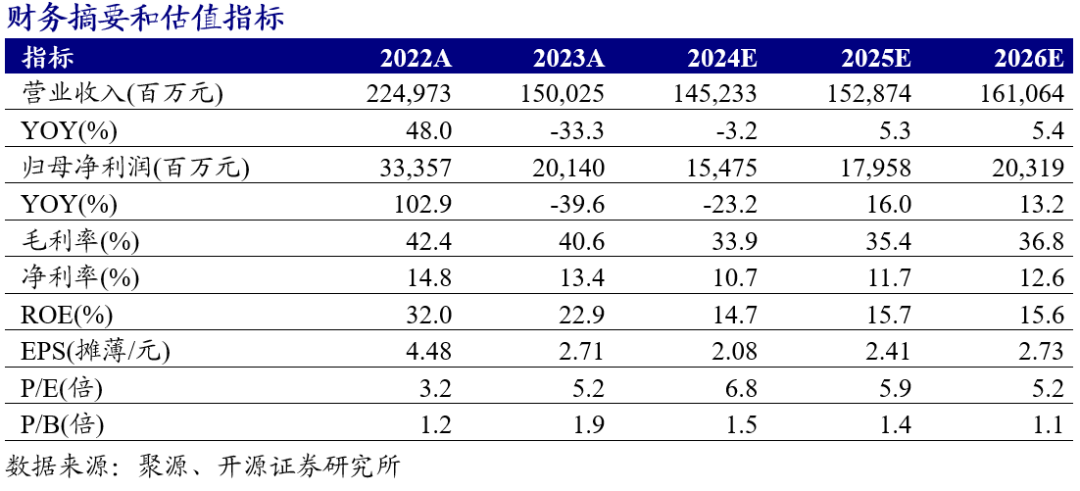 财务摘要和估值指标

| 指标 | 2022A | 2023A | 2024E | 2025E | 2026E |
|---|---|---|---|---|---|
| 营业收入(百万元) | 224,973 | 150,025 | 145,233 | 152,874 | 161,064 |
| YOY(%) | 48.0 | -33.3 | -3.2 | 5.3 | 5.4 |
| 归母净利润(百万元) | 33,357 | 20,140 | 15,475 | 17,958 | 20,319 |
| YOY(%) | 102.9 | -39.6 | -23.2 | 16.0 | 13.2 |
| 毛利率(%) | 42.4 | 40.6 | 33.9 | 35.4 | 36.8 |
| 净利率(%) | 14.8 | 13.4 | 10.7 | 11.7 | 12.6 |
| ROE(%) | 32.0 | 22.9 | 14.7 | 15.7 | 15.6 |
| EPS(摊薄/元) | 4.48 | 2.71 | 2.08 | 2.41 | 2.73 |
| P/E(倍) | 3.2 | 5.2 | 6.8 | 5.9 | 5.2 |
| P/B(倍) | 1.2 | 1.9 | 1.5 | 1.4 | 1.1 |

数据来源：聚源、开源证券研究所